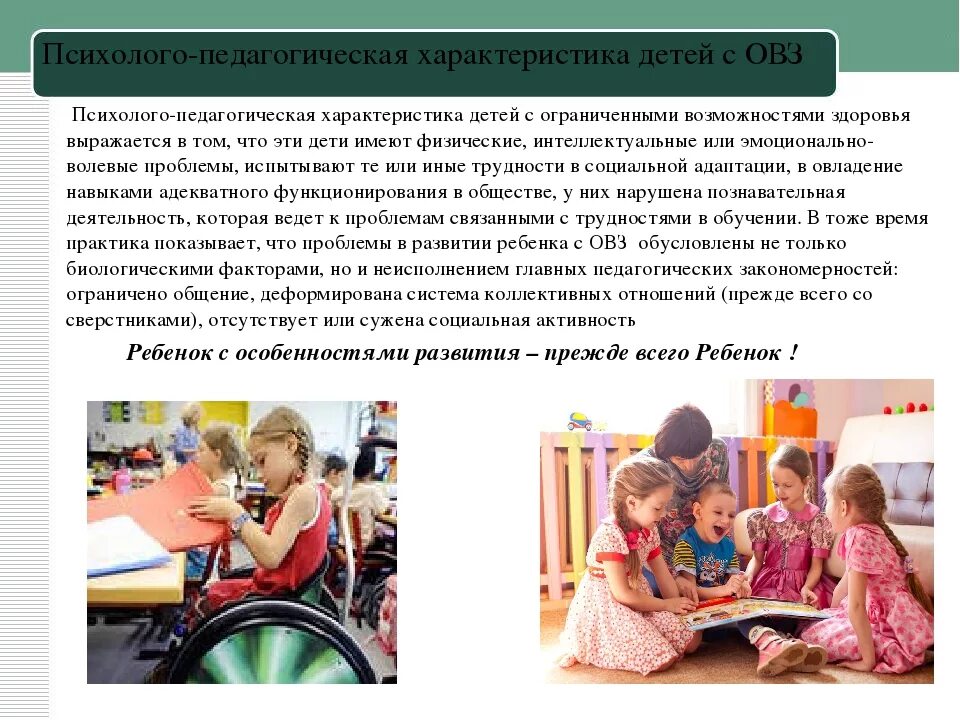 Психолого-педагогическая характеристика детей с ОВЗ

Психолого-педагогическая характеристика детей с ограниченными возможностями здоровья выражается в том, что эти дети имеют физические, интеллектуальные или эмоционально-волевые проблемы, испытывают те или иные трудности в социальной адаптации, в овладение навыками адекватного функционирования в обществе, у них нарушена познавательная деятельность, которая ведет к проблемам связанными с трудностями в обучении. В тоже время практика показывает, что проблемы в развитии ребенка с ОВЗ обусловлены не только биологическими факторами, но и неисполнением главных педагогических закономерностей: ограничено общение, деформирована система коллективных отношений (прежде всего со сверстниками), отсутствует или сужена социальная активность

Ребенок с особенностями развития – прежде всего Ребенок !